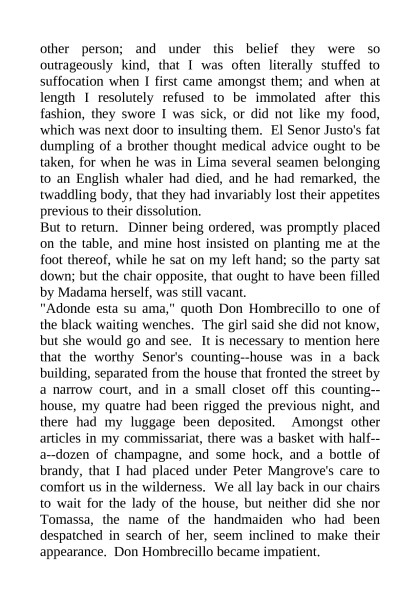 other person; and under this belief they were so outrageously kind, that I was often literally stuffed to suffocation when I first came amongst them; and when at length I resolutely refused to be immolated after this fashion, they swore I was sick, or did not like my food, which was next door to insulting them. El Senor Justo's fat dumpling of a brother thought medical advice ought to be taken, for when he was in Lima several seamen belonging to an English whaler had died, and he had remarked, the twaddling body, that they had invariably lost their appetites previous to their dissolution.
But to return. Dinner being ordered, was promptly placed on the table, and mine host insisted on planting me at the foot thereof, while he sat on my left hand; so the party sat down; but the chair opposite, that ought to have been filled by Madama herself, was still vacant.
"Adonde esta su ama," quoth Don Hombrecillo to one of the black waiting wenches. The girl said she did not know, but she would go and see. It is necessary to mention here that the worthy Senor's counting--house was in a back building, separated from the house that fronted the street by a narrow court, and in a small closet off this counting--house, my quatre had been rigged the previous night, and there had my luggage been deposited. Amongst other articles in my commissariat, there was a basket with half--a--dozen of champagne, and some hock, and a bottle of brandy, that I had placed under Peter Mangrove's care to comfort us in the wilderness. We all lay back in our chairs to wait for the lady of the house, but neither did she nor Tomassa, the name of the handmaiden who had been despatched in search of her, seem inclined to make their appearance. Don Hombrecillo became impatient.